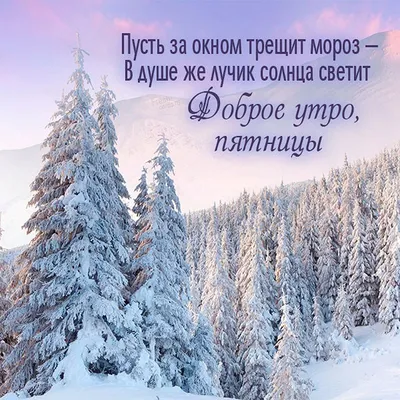 Пусть за окном трещит мороз –
В душе же лучик солнца светит
Доброе утро,
пятницы